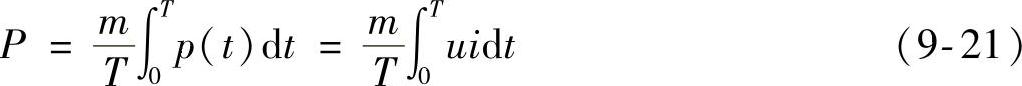 $P = \frac{m}{T}\int_0^T p(t)\mathrm{d}t = \frac{m}{T}\int_0^T ui\mathrm{d}t$ (9-21)